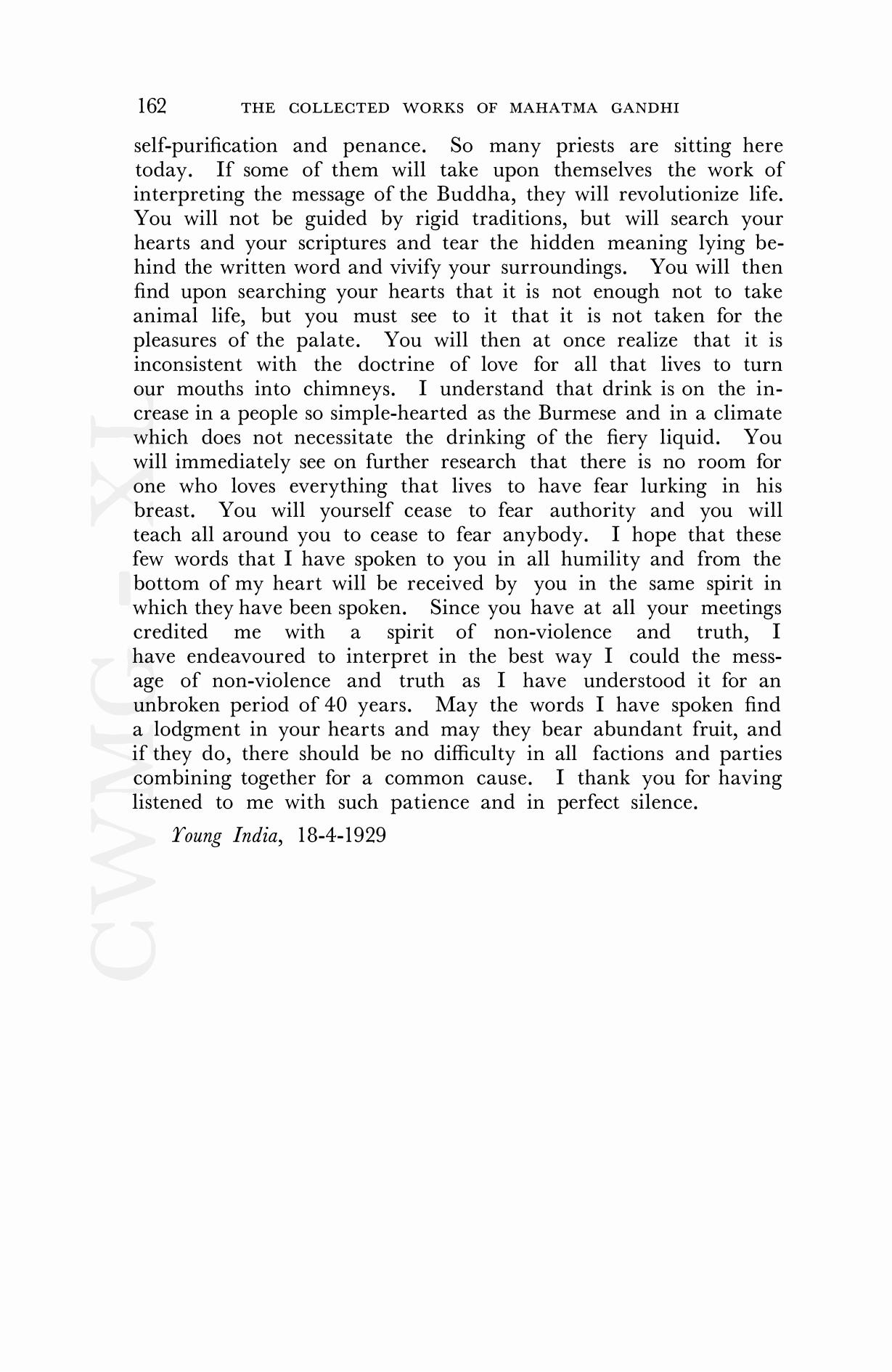 162 THE COLLECTED WORKS OF MAHATMA GANDHI

self-purification and penance. So many priests are sitting here today. If some of them will take upon themselves the work of interpreting the message of the Buddha, they will revolutionize life. You will not be guided by rigid traditions, but will search your hearts and your scriptures and tear the hidden meaning lying behind the written word and vivify your surroundings. You will then find upon searching your hearts that it is not enough not to take animal life, but you must see to it that it is not taken for the pleasures of the palate. You will then at once realize that it is inconsistent with the doctrine of love for all that lives to turn our mouths into chimneys. I understand that drink is on the increase in a people so simple-hearted as the Burmese and in a climate which does not necessitate the drinking of the fiery liquid. You will immediately see on further research that there is no room for one who loves everything that lives to have fear lurking in his breast. You will yourself cease to fear authority and you will teach all around you to cease to fear anybody. I hope that these few words that I have spoken to you in all humility and from the bottom of my heart will be received by you in the same spirit in which they have been spoken. Since you have at all your meetings credited me with a spirit of non-violence and truth, I have endeavoured to interpret in the best way I could the message of non-violence and truth as I have understood it for an unbroken period of 40 years. May the words I have spoken find a lodgment in your hearts and may they bear abundant fruit, and if they do, there should be no difficulty in all factions and parties combining together for a common cause. I thank you for having listened to me with such patience and in perfect silence.

Young India, 18-4-1929

CWMG - XL